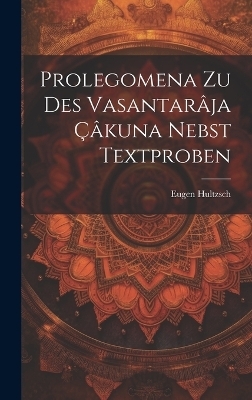 Prolegomena Zu Des Vasantarâja Çâkuna Nebst Textproben

Eugen Hultzsch